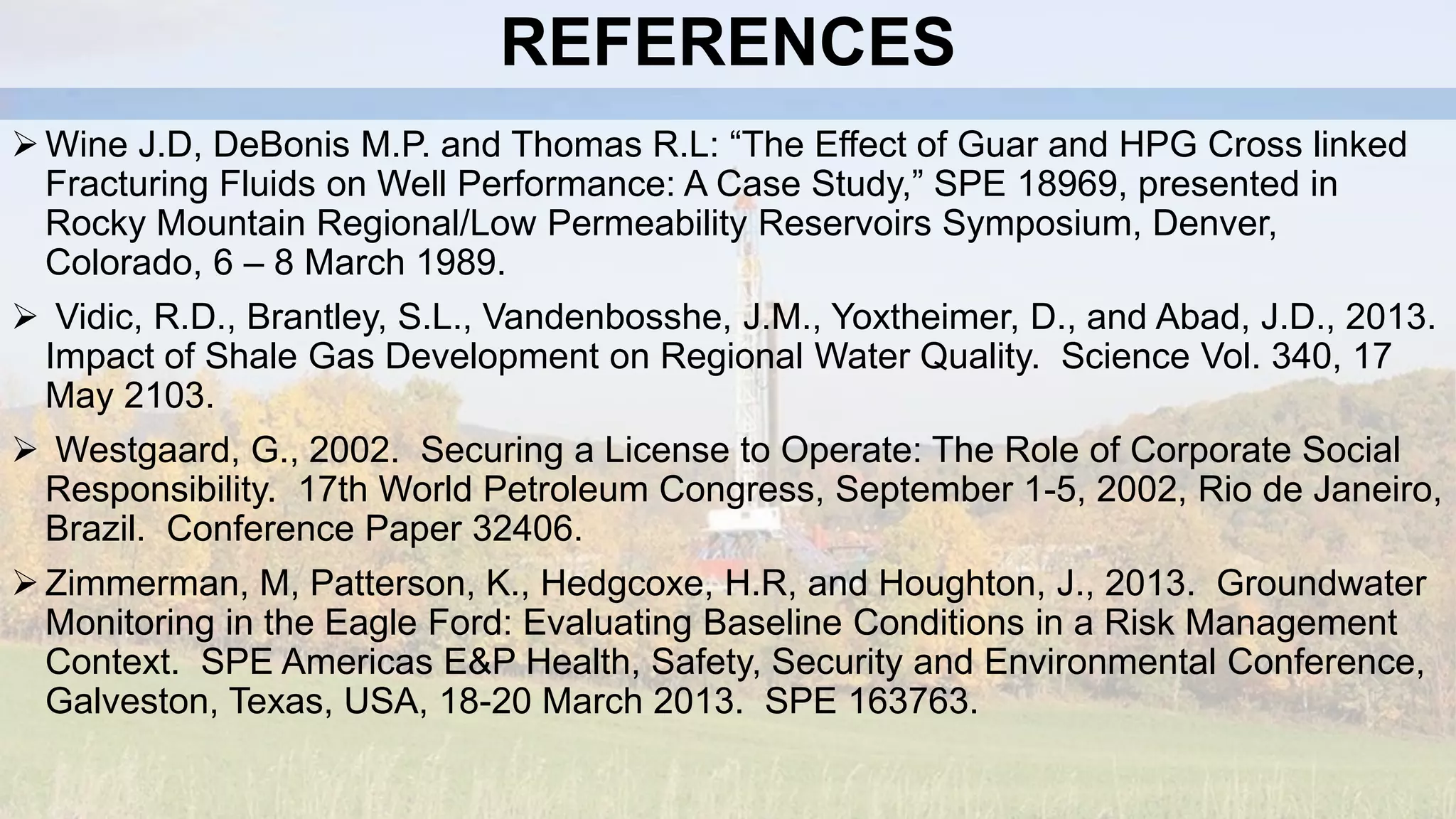 REFERENCES

➢ Wine J.D, DeBonis M.P. and Thomas R.L: “The Effect of Guar and HPG Cross linked Fracturing Fluids on Well Performance: A Case Study,” SPE 18969, presented in Rocky Mountain Regional/Low Permeability Reservoirs Symposium, Denver, Colorado, 6 – 8 March 1989.

➢ Vidic, R.D., Brantley, S.L., Vandenbosshe, J.M., Yoxtheimer, D., and Abad, J.D., 2013. Impact of Shale Gas Development on Regional Water Quality. Science Vol. 340, 17 May 2103.

➢ Westgaard, G., 2002. Securing a License to Operate: The Role of Corporate Social Responsibility. 17th World Petroleum Congress, September 1-5, 2002, Rio de Janeiro, Brazil. Conference Paper 32406.

➢ Zimmerman, M, Patterson, K., Hedgcoxe, H.R, and Houghton, J., 2013. Groundwater Monitoring in the Eagle Ford: Evaluating Baseline Conditions in a Risk Management Context. SPE Americas E&P Health, Safety, Security and Environmental Conference, Galveston, Texas, USA, 18-20 March 2013. SPE 163763.